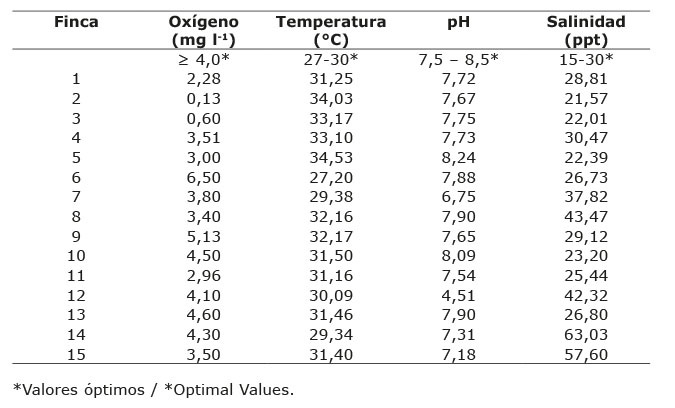 | Finca | Oxígeno (mg $l^{-1}$) | Temperatura (°C) | pH | Salinidad (ppt) |
|---|---|---|---|---|
| | ≥ 4,0* | 27-30* | 7,5 – 8,5* | 15-30* |
| 1 | 2,28 | 31,25 | 7,72 | 28,81 |
| 2 | 0,13 | 34,03 | 7,67 | 21,57 |
| 3 | 0,60 | 33,17 | 7,75 | 22,01 |
| 4 | 3,51 | 33,10 | 7,73 | 30,47 |
| 5 | 3,00 | 34,53 | 8,24 | 22,39 |
| 6 | 6,50 | 27,20 | 7,88 | 26,73 |
| 7 | 3,80 | 29,38 | 6,75 | 37,82 |
| 8 | 3,40 | 32,16 | 7,90 | 43,47 |
| 9 | 5,13 | 32,17 | 7,65 | 29,12 |
| 10 | 4,50 | 31,50 | 8,09 | 23,20 |
| 11 | 2,96 | 31,16 | 7,54 | 25,44 |
| 12 | 4,10 | 30,09 | 4,51 | 42,32 |
| 13 | 4,60 | 31,46 | 7,90 | 26,80 |
| 14 | 4,30 | 29,34 | 7,31 | 63,03 |
| 15 | 3,50 | 31,40 | 7,18 | 57,60 |

*Valores óptimos / *Optimal Values.